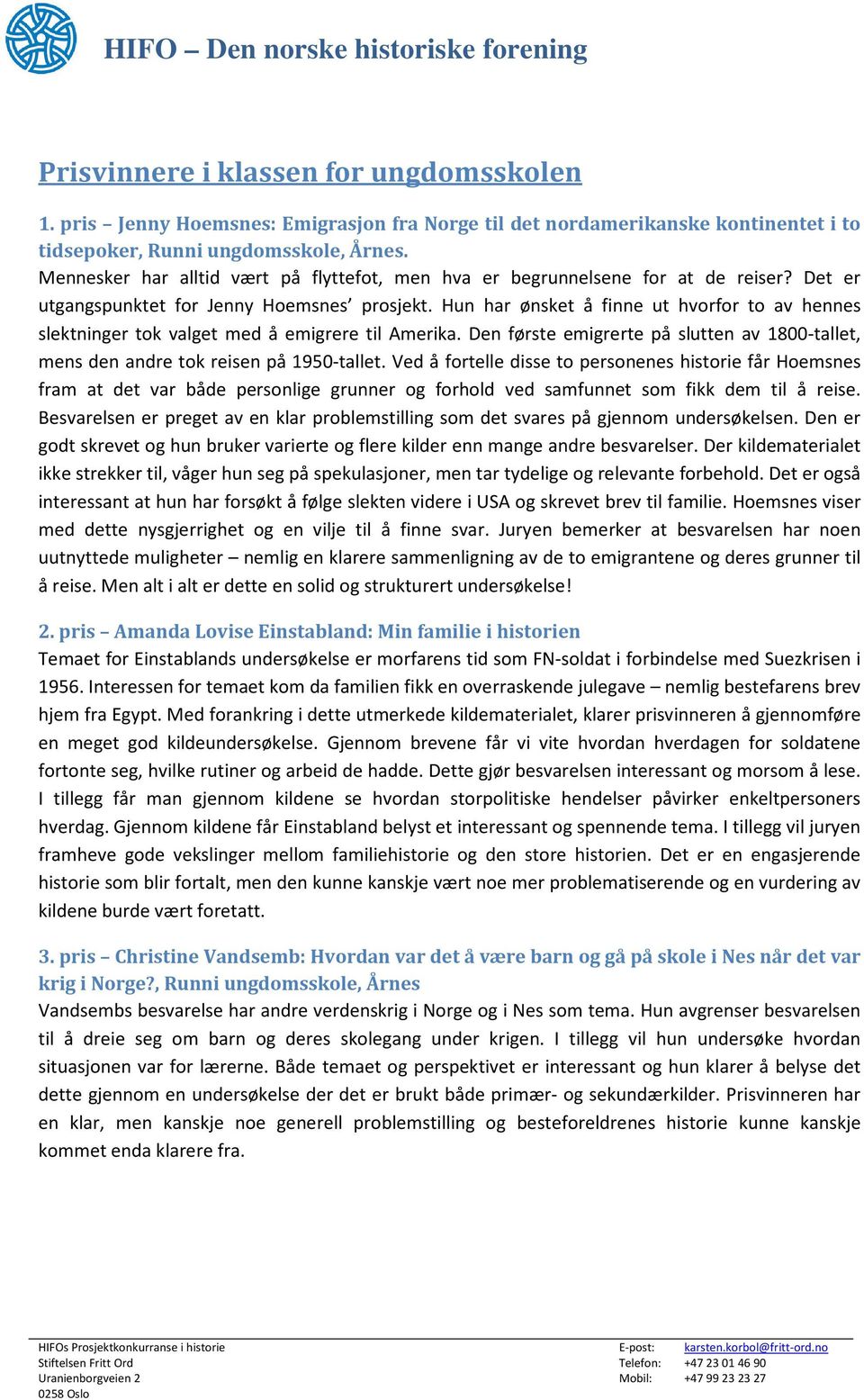 HIFO – Den norske historiske forening

Prisvinnere i klassen for ungdomsskolen

1. pris – Jenny Hoemsnes: Emigrasjon fra Norge til det nordamerikanske kontinentet i to tidsepoker, Runni ungdomsskole, Årnes.
Mennesker har alltid vært på flyttefot, men hva er begrunnelsene for at de reiser? Det er utgangspunktet for Jenny Hoemsnes' prosjekt. Hun har ønsket å finne ut hvorfor to av hennes slektninger tok valget med å emigrere til Amerika. Den første emigrerte på slutten av 1800-tallet, mens den andre tok reisen på 1950-tallet. Ved å fortelle disse to personenes historie får Hoemsnes fram at det var både personlige grunner og forhold ved samfunnet som fikk dem til å reise. Besvarelsen er preget av en klar problemstilling som det svares på gjennom undersøkelsen. Den er godt skrevet og hun bruker varierte og flere kilder enn mange andre besvarelser. Der kildematerialet ikke strekker til, våger hun seg på spekulasjoner, men tar tydelige og relevante forbehold. Det er også interessant at hun har forsøkt å følge slekten videre i USA og skrevet brev til familie. Hoemsnes viser med dette nysgjerrighet og en vilje til å finne svar. Juryen bemerker at besvarelsen har noen uutnyttede muligheter – nemlig en klarere sammenligning av de to emigrantene og deres grunner til å reise. Men alt i alt er dette en solid og strukturert undersøkelse!

2. pris – Amanda Lovise Einstabland: Min familie i historien
Temaet for Einstablands undersøkelse er morfarens tid som FN-soldat i forbindelse med Suezkrisen i 1956. Interessen for temaet kom da familien fikk en overraskende julegave – nemlig bestefarens brev hjem fra Egypt. Med forankring i dette utmerkede kildematerialet, klarer prisvinneren å gjennomføre en meget god kildeundersøkelse. Gjennom brevene får vi vite hvordan hverdagen for soldatene fortonte seg, hvilke rutiner og arbeid de hadde. Dette gjør besvarelsen interessant og morsom å lese. I tillegg får man gjennom kildene se hvordan storpolitiske hendelser påvirker enkeltpersoners hverdag. Gjennom kildene får Einstabland belyst et interessant og spennende tema. I tillegg vil juryen framheve gode vekslinger mellom familiehistorie og den store historien. Det er en engasjerende historie som blir fortalt, men den kunne kanskje vært noe mer problematiserende og en vurdering av kildene burde vært foretatt.

3. pris – Christine Vandsemb: Hvordan var det å være barn og gå på skole i Nes når det var krig i Norge?, Runni ungdomsskole, Årnes
Vandsembs besvarelse har andre verdenskrig i Norge og i Nes som tema. Hun avgrenser besvarelsen til å dreie seg om barn og deres skolegang under krigen. I tillegg vil hun undersøke hvordan situasjonen var for lærerne. Både temaet og perspektivet er interessant og hun klarer å belyse det dette gjennom en undersøkelse der det er brukt både primær- og sekundærkilder. Prisvinneren har en klar, men kanskje noe generell problemstilling og besteforeldrenes historie kunne kanskje kommet enda klarere fra.

HIFOs Prosjektkonkurranse i historie
Stiftelsen Fritt Ord
Uranienborgveien 2
0258 Oslo

E-post: karsten.korbol@fritt-ord.no
Telefon: +47 23 01 46 90
Mobil: +47 99 23 23 27